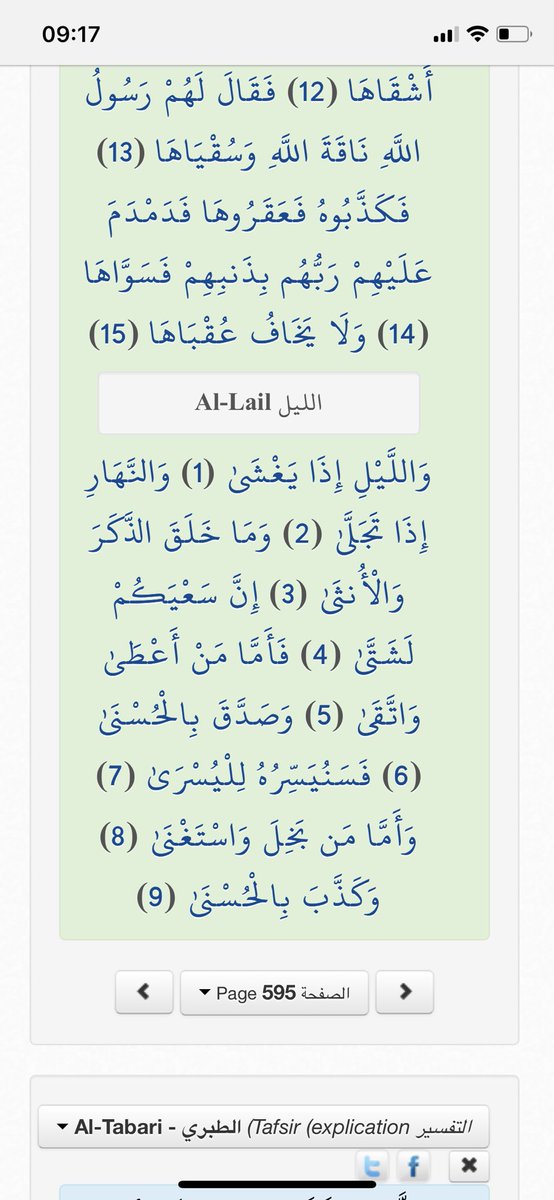 09:17

أَشْقَاهَا (12) فَقَالَ لَهُمْ رَسُولُ اللَّهِ نَاقَةَ اللَّهِ وَسُقْيَاهَا (13) فَكَذَّبُوهُ فَعَقَرُوهَا فَدَمْدَمَ عَلَيْهِمْ رَبُّهُم بِذَنبِهِمْ فَسَوَّاهَا (14) وَلَا يَخَافُ عُقْبَاهَا (15)

الليل Al-Lail

وَاللَّيْلِ إِذَا يَغْشَىٰ (1) وَالنَّهَارِ إِذَا تَجَلَّىٰ (2) وَمَا خَلَقَ الذَّكَرَ وَالْأُنثَىٰ (3) إِنَّ سَعْيَكُمْ لَشَتَّىٰ (4) فَأَمَّا مَنْ أَعْطَىٰ وَاتَّقَىٰ (5) وَصَدَّقَ بِالْحُسْنَىٰ (6) فَسَنُيَسِّرُهُ لِلْيُسْرَىٰ (7) وَأَمَّا مَن بَخِلَ وَاسْتَغْنَىٰ (8) وَكَذَّبَ بِالْحُسْنَىٰ (9)

Page 595 الصفحة

Al-Tabari - الطبري (Tafsir (explication التفسير